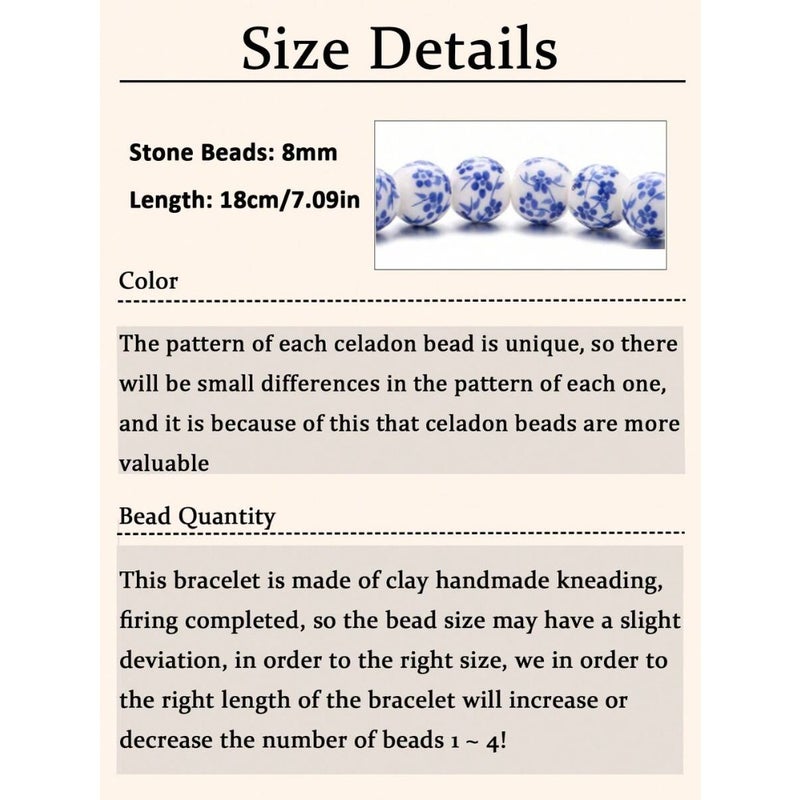 Size Details

Stone Beads: 8mm

Length: 18cm/7.09in

Color

The pattern of each celadon bead is unique, so there will be small differences in the pattern of each one, and it is because of this that celadon beads are more valuable

Bead Quantity

This bracelet is made of clay handmade kneading, firing completed, so the bead size may have a slight deviation, in order to the right size, we in order to the right length of the bracelet will increase or decrease the number of beads 1 ~ 4!